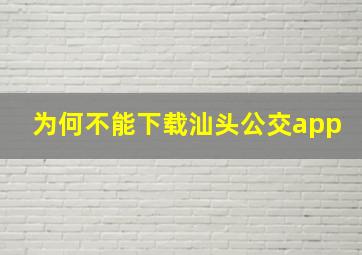 为何不能下载汕头公交app